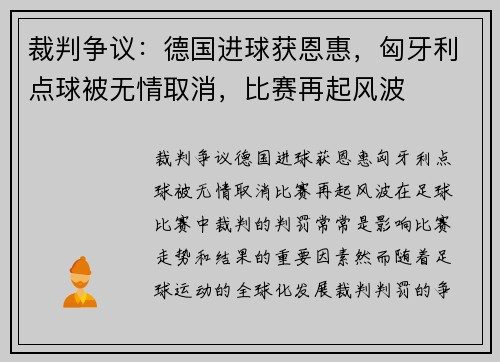 裁判争议：德国进球获恩惠，匈牙利点球被无情取消，比赛再起风波

裁判争议德国进球获恩惠匈牙利点球被无情取消比赛再起风波在足球比赛中裁判的判罚常常是影响比赛走势和结果的重要因素然而随着足球运动的全球化发展裁判判罚的争